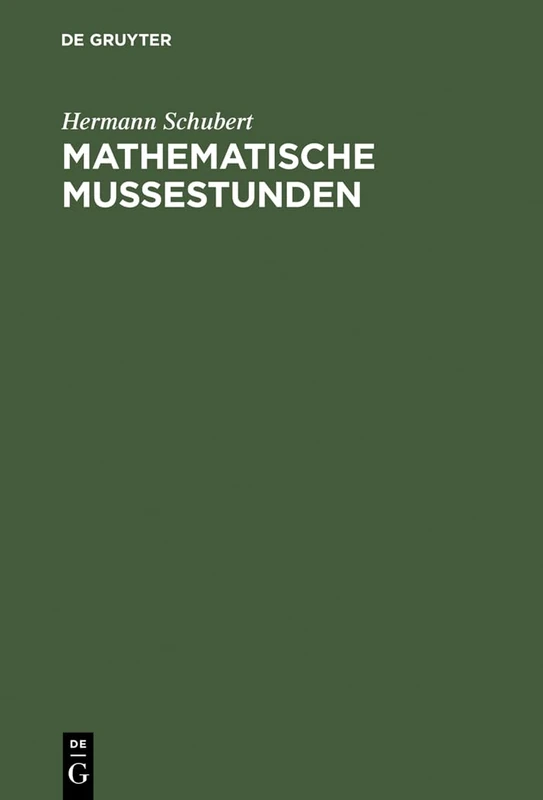 DE GRUYTER

Hermann Schubert

MATHEMATISCHE MUSSESTUNDEN

DE
G